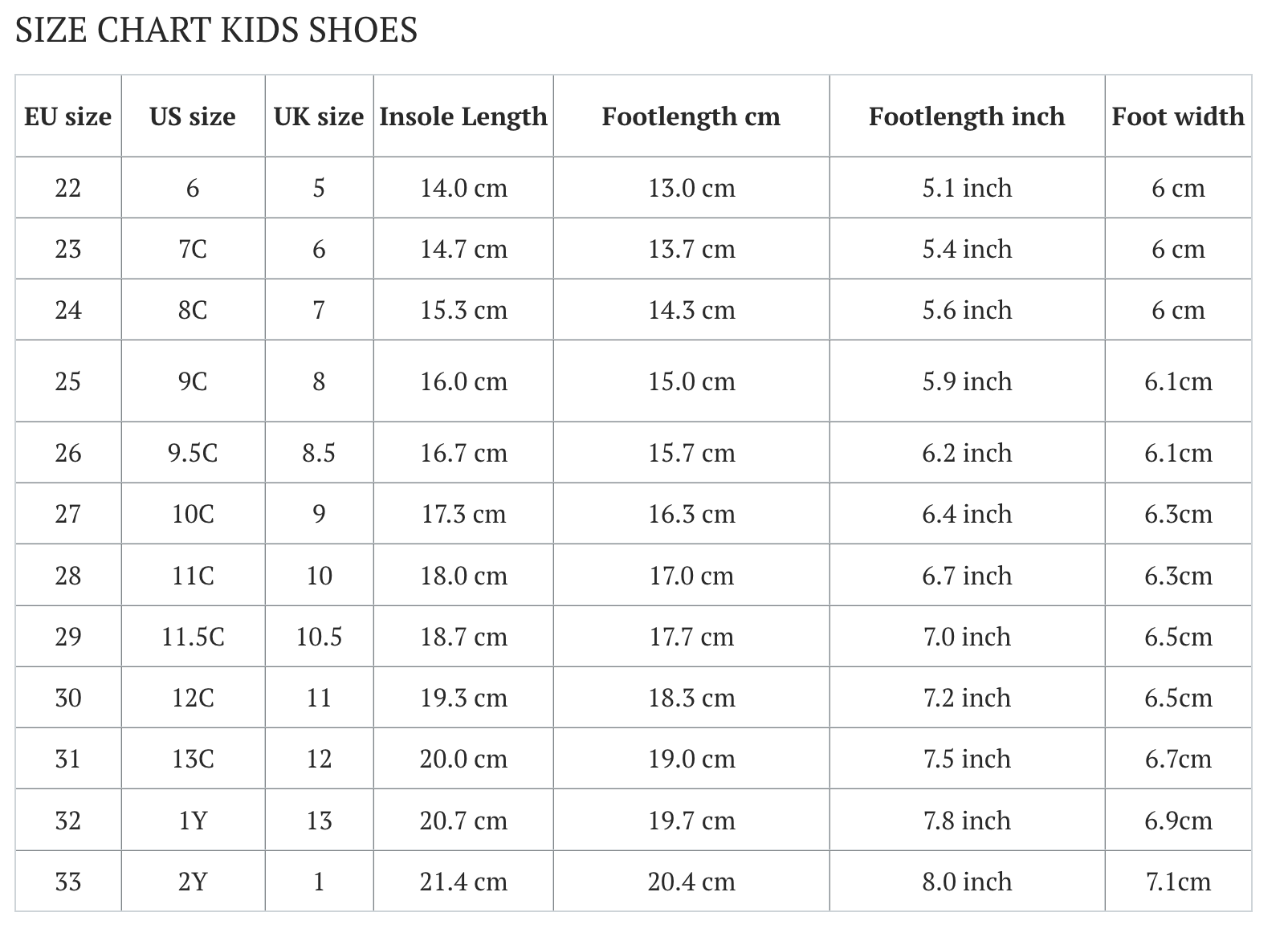 SIZE CHART KIDS SHOES

| EU size | US size | UK size | Insole Length | Footlength cm | Footlength inch | Foot width |
|---|---|---|---|---|---|---|
| 22 | 6 | 5 | 14.0 cm | 13.0 cm | 5.1 inch | 6 cm |
| 23 | 7C | 6 | 14.7 cm | 13.7 cm | 5.4 inch | 6 cm |
| 24 | 8C | 7 | 15.3 cm | 14.3 cm | 5.6 inch | 6 cm |
| 25 | 9C | 8 | 16.0 cm | 15.0 cm | 5.9 inch | 6.1cm |
| 26 | 9.5C | 8.5 | 16.7 cm | 15.7 cm | 6.2 inch | 6.1cm |
| 27 | 10C | 9 | 17.3 cm | 16.3 cm | 6.4 inch | 6.3cm |
| 28 | 11C | 10 | 18.0 cm | 17.0 cm | 6.7 inch | 6.3cm |
| 29 | 11.5C | 10.5 | 18.7 cm | 17.7 cm | 7.0 inch | 6.5cm |
| 30 | 12C | 11 | 19.3 cm | 18.3 cm | 7.2 inch | 6.5cm |
| 31 | 13C | 12 | 20.0 cm | 19.0 cm | 7.5 inch | 6.7cm |
| 32 | 1Y | 13 | 20.7 cm | 19.7 cm | 7.8 inch | 6.9cm |
| 33 | 2Y | 1 | 21.4 cm | 20.4 cm | 8.0 inch | 7.1cm |